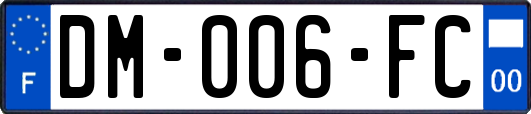 F
DM-006-FC
00